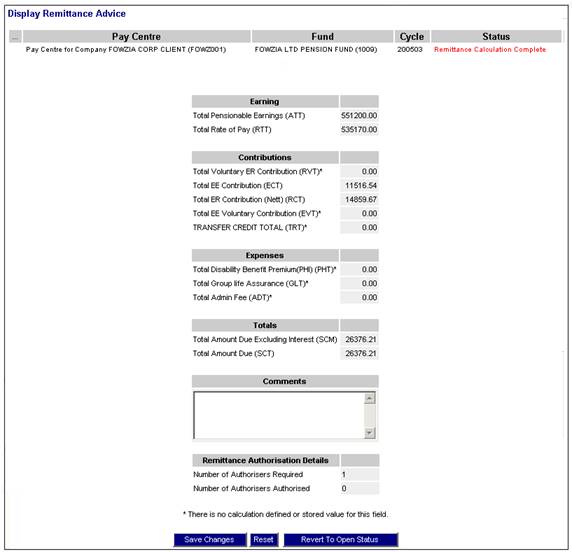 Display Remittance Advice

| ... | Pay Centre | Fund | Cycle | Status |
|---|---|---|---|---|
| | Pay Centre for Company FOWZIA CORP CLIENT (FOWZ001) | FOWZIA LTD PENSION FUND (1009) | 200503 | Remittance Calculation Complete |

| Earning | |
|---|---|
| Total Pensionable Earnings (ATT) | 551200.00 |
| Total Rate of Pay (RTT) | 535170.00 |

| Contributions | |
|---|---|
| Total Voluntary ER Contribution (RVT)* | 0.00 |
| Total EE Contribution (ECT) | 11516.54 |
| Total ER Contribution (Nett) (RCT) | 14859.67 |
| Total EE Voluntary Contribution (EVT)* | 0.00 |
| TRANSFER CREDIT TOTAL (TRT)* | 0.00 |

| Expenses | |
|---|---|
| Total Disability Benefit Premium(PHI) (PHT)* | 0.00 |
| Total Group life Assurance (GLT)* | 0.00 |
| Total Admin Fee (ADT)* | 0.00 |

| Totals | |
|---|---|
| Total Amount Due Excluding Interest (SCM) | 26376.21 |
| Total Amount Due (SCT) | 26376.21 |

Comments

| Remittance Authorisation Details | |
|---|---|
| Number of Authorisers Required | 1 |
| Number of Authorisers Authorised | 0 |

* There is no calculation defined or stored value for this field.

Save Changes Reset Revert To Open Status